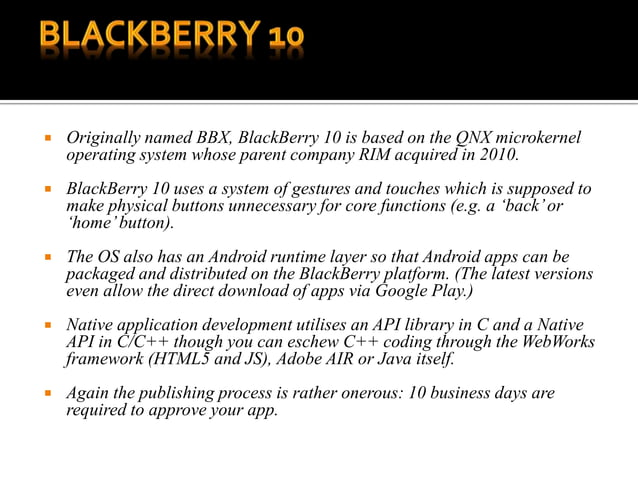 BLACKBERRY 10

• Originally named BBX, BlackBerry 10 is based on the QNX microkernel operating system whose parent company RIM acquired in 2010.

• BlackBerry 10 uses a system of gestures and touches which is supposed to make physical buttons unnecessary for core functions (e.g. a 'back' or 'home' button).

• The OS also has an Android runtime layer so that Android apps can be packaged and distributed on the BlackBerry platform. (The latest versions even allow the direct download of apps via Google Play.)

• Native application development utilises an API library in C and a Native API in C/C++ though you can eschew C++ coding through the WebWorks framework (HTML5 and JS), Adobe AIR or Java itself.

• Again the publishing process is rather onerous: 10 business days are required to approve your app.